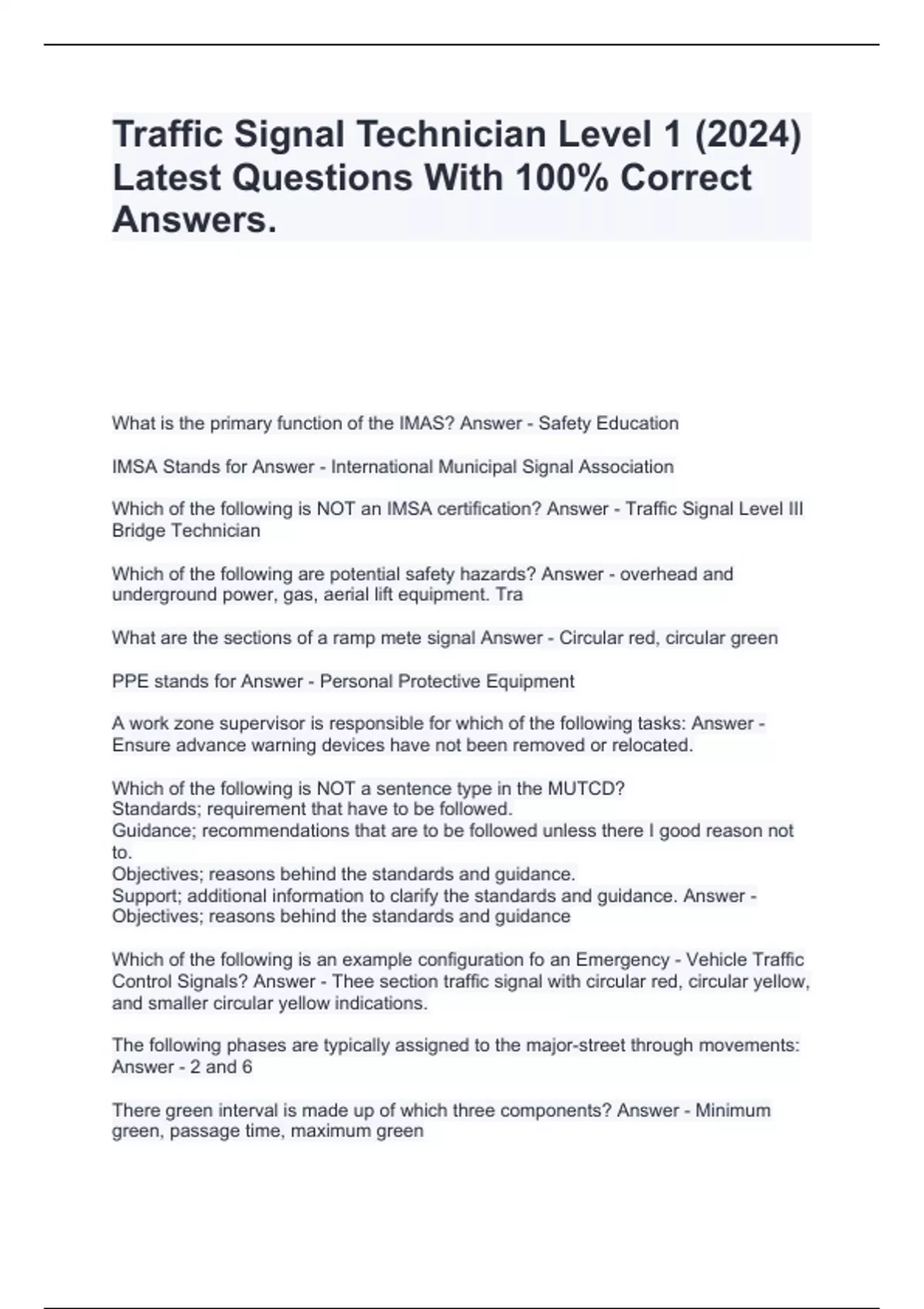 Traffic Signal Technician Level 1 (2024) Latest Questions With 100% Correct Answers.

What is the primary function of the IMAS? Answer - Safety Education

IMSA Stands for Answer - International Municipal Signal Association

Which of the following is NOT an IMSA certification? Answer - Traffic Signal Level III Bridge Technician

Which of the following are potential safety hazards? Answer - overhead and underground power, gas, aerial lift equipment. Tra

What are the sections of a ramp mete signal Answer - Circular red, circular green

PPE stands for Answer - Personal Protective Equipment

A work zone supervisor is responsible for which of the following tasks: Answer - Ensure advance warning devices have not been removed or relocated.

Which of the following is NOT a sentence type in the MUTCD?
Standards; requirement that have to be followed.
Guidance; recommendations that are to be followed unless there I good reason not to.
Objectives; reasons behind the standards and guidance.
Support; additional information to clarify the standards and guidance. Answer - Objectives; reasons behind the standards and guidance

Which of the following is an example configuration fo an Emergency - Vehicle Traffic Control Signals? Answer - Thee section traffic signal with circular red, circular yellow, and smaller circular yellow indications.

The following phases are typically assigned to the major-street through movements: Answer - 2 and 6

There green interval is made up of which three components? Answer - Minimum green, passage time, maximum green